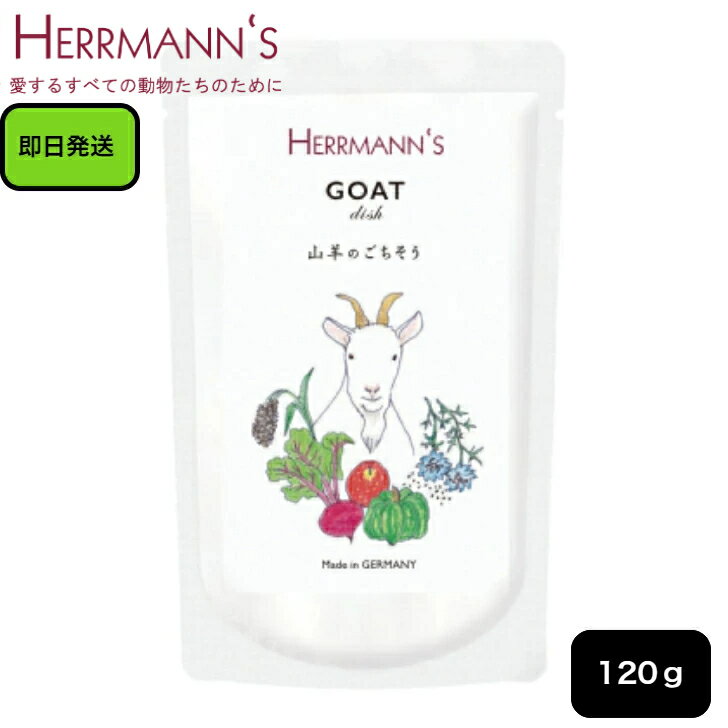 HERRMANN'S
愛するすべての動物たちのために

即日発送

HERRMANN'S

GOAT
dish

山羊のごちそう

Made in GERMANY

120g